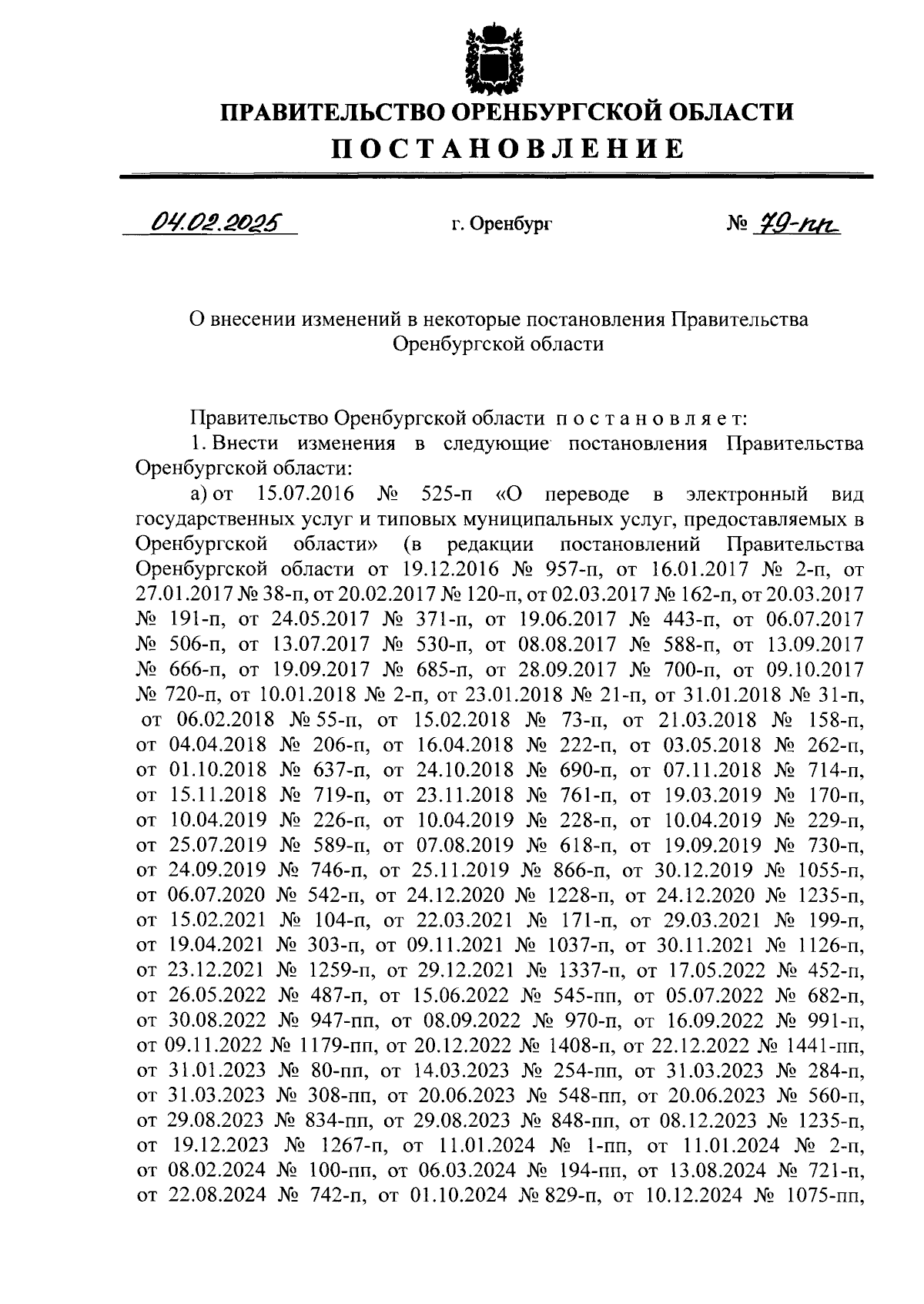 ПРАВИТЕЛЬСТВО ОРЕНБУРГСКОЙ ОБЛАСТИ
ПОСТАНОВЛЕНИЕ

04.02.2025 г. Оренбург № 79-пп

О внесении изменений в некоторые постановления Правительства Оренбургской области

Правительство Оренбургской области постановляет:

1. Внести изменения в следующие постановления Правительства Оренбургской области:

а) от 15.07.2016 № 525-п «О переводе в электронный вид государственных услуг и типовых муниципальных услуг, предоставляемых в Оренбургской области» (в редакции постановлений Правительства Оренбургской области от 19.12.2016 № 957-п, от 16.01.2017 № 2-п, от 27.01.2017 № 38-п, от 20.02.2017 № 120-п, от 02.03.2017 № 162-п, от 20.03.2017 № 191-п, от 24.05.2017 № 371-п, от 19.06.2017 № 443-п, от 06.07.2017 № 506-п, от 13.07.2017 № 530-п, от 08.08.2017 № 588-п, от 13.09.2017 № 666-п, от 19.09.2017 № 685-п, от 28.09.2017 № 700-п, от 09.10.2017 № 720-п, от 10.01.2018 № 2-п, от 23.01.2018 № 21-п, от 31.01.2018 № 31-п, от 06.02.2018 № 55-п, от 15.02.2018 № 73-п, от 21.03.2018 № 158-п, от 04.04.2018 № 206-п, от 16.04.2018 № 222-п, от 03.05.2018 № 262-п, от 01.10.2018 № 637-п, от 24.10.2018 № 690-п, от 07.11.2018 № 714-п, от 15.11.2018 № 719-п, от 23.11.2018 № 761-п, от 19.03.2019 № 170-п, от 10.04.2019 № 226-п, от 10.04.2019 № 228-п, от 10.04.2019 № 229-п, от 25.07.2019 № 589-п, от 07.08.2019 № 618-п, от 19.09.2019 № 730-п, от 24.09.2019 № 746-п, от 25.11.2019 № 866-п, от 30.12.2019 № 1055-п, от 06.07.2020 № 542-п, от 24.12.2020 № 1228-п, от 24.12.2020 № 1235-п, от 15.02.2021 № 104-п, от 22.03.2021 № 171-п, от 29.03.2021 № 199-п, от 19.04.2021 № 303-п, от 09.11.2021 № 1037-п, от 30.11.2021 № 1126-п, от 23.12.2021 № 1259-п, от 29.12.2021 № 1337-п, от 17.05.2022 № 452-п, от 26.05.2022 № 487-п, от 15.06.2022 № 545-пп, от 05.07.2022 № 682-п, от 30.08.2022 № 947-пп, от 08.09.2022 № 970-п, от 16.09.2022 № 991-п, от 09.11.2022 № 1179-пп, от 20.12.2022 № 1408-п, от 22.12.2022 № 1441-пп, от 31.01.2023 № 80-пп, от 14.03.2023 № 254-пп, от 31.03.2023 № 284-п, от 31.03.2023 № 308-пп, от 20.06.2023 № 548-пп, от 20.06.2023 № 560-п, от 29.08.2023 № 834-пп, от 29.08.2023 № 848-пп, от 08.12.2023 № 1235-п, от 19.12.2023 № 1267-п, от 11.01.2024 № 1-пп, от 11.01.2024 № 2-п, от 08.02.2024 № 100-пп, от 06.03.2024 № 194-пп, от 13.08.2024 № 721-п, от 22.08.2024 № 742-п, от 01.10.2024 № 829-п, от 10.12.2024 № 1075-пп,